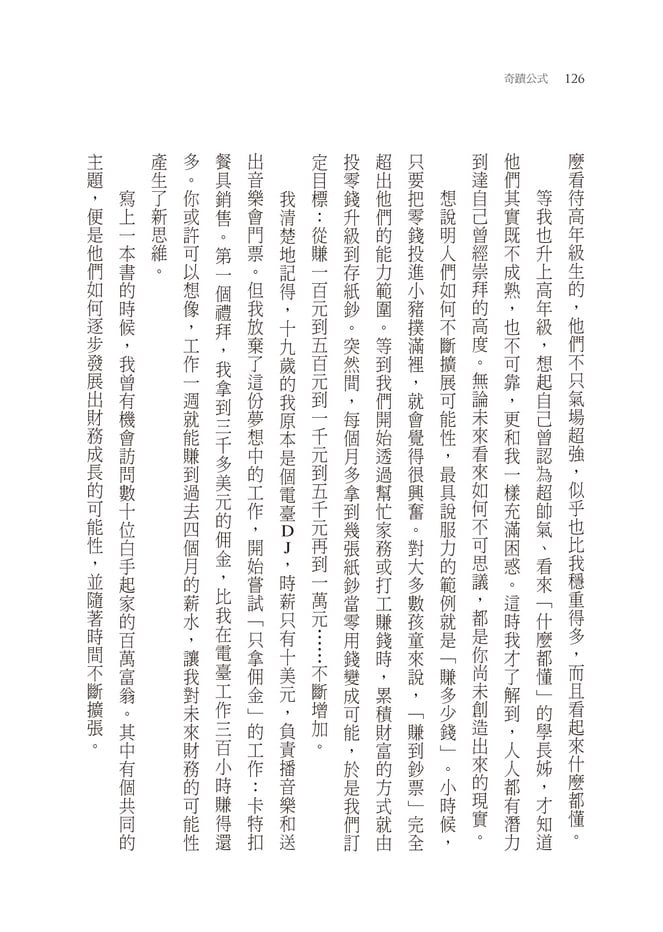 奇蹟公式 126

麼看待高年級生的，他們不只氣場超強，似乎也比我穩重得多，而且看起來什麼都懂。

等我也升上高年級，想起自己曾認為超帥氣、看來「什麼都懂」的學長姊，才知道他們其實既不成熟，也不可靠，更和我一樣充滿困惑。這時我才了解到，人人都有潛力到達自己曾經崇拜的高度。無論未來看來如何不可思議，都是你尚未創造出來的現實。

想說明人們如何不斷擴展可能性，最具說服力的範例就是「賺多少錢」。小時候，只要把零錢投進小豬撲滿裡，就會覺得很興奮。對大多數孩童來說，「賺到鈔票」完全超出他們的能力範圍。等到我們開始透過幫忙家務或打工賺錢時，累積財富的方式就由投零錢升級到存紙鈔。突然間，每個月多拿到幾張紙鈔當零用錢變成可能，於是我們訂定目標：從賺一百元到五百元到一千元到五千元再到一萬元……不斷增加。

我清楚地記得，十九歲的我原本是個電臺DJ，時薪只有十美元，負責播音樂和送出音樂會門票。但我放棄了這份夢想中的工作，開始嘗試「只拿佣金」的工作：卡特扣餐具銷售。第一個禮拜，我拿到三千多美元的佣金，比我在電臺工作三百小時賺得還多。你或許可以想像，工作一週就能賺到過去四個月的薪水，讓我對未來財務的可能性產生了新思維。

寫上一本書的時候，我曾有機會訪問數十位白手起家的百萬富翁。其中有個共同的主題，便是他們如何逐步發展出財務成長的可能性，並隨著時間不斷擴張。